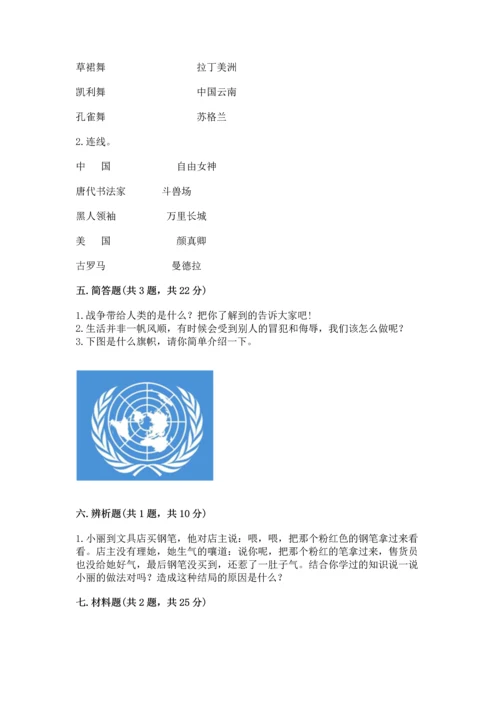 草裙舞　　　　　　　　拉丁美洲

凯利舞　　　　　　　　中国云南

孔雀舞　　　　　　　　苏格兰

2. 连线。

中　国　　　　　　　　自由女神

唐代书法家　　　　斗兽场

黑人领袖　　　　　　万里长城

美　国　　　　　　　　颜真卿

古罗马　　　　　　　曼德拉

五. 简答题(共 3 题，共 22 分)

1. 战争带给人类的是什么？把你了解到的告诉大家吧!
2. 生活并非一帆风顺，有时候会受到别人的冒犯和侮辱，我们该怎么做呢？
3. 下图是什么旗帜，请你简单介绍一下。

六. 辨析题(共 1 题，共 10 分)

1. 小丽到文具店买钢笔，他对店主说：喂，喂，把那个粉红色的钢笔拿过来看看。店主没有理她，她生气的嚷道：说你呢，把那个粉红的笔拿过来，售货员也没给她好气，最后钢笔没买到，还惹了一肚子气。结合你学过的知识说一说小丽的做法对吗？造成这种结局的原因是什么？

七. 材料题(共 2 题，共 25 分)